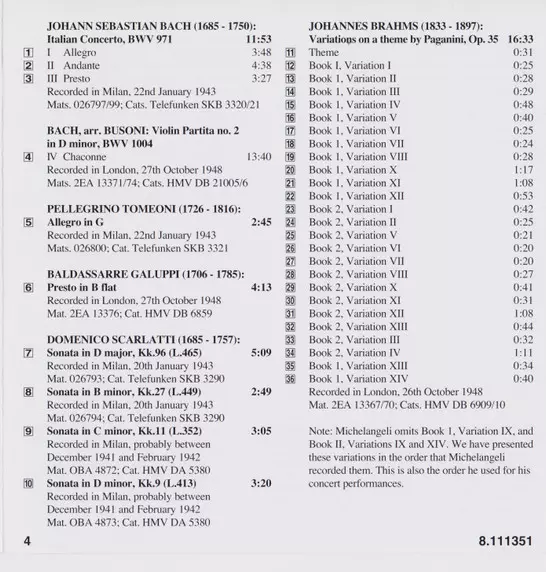 JOHANN SEBASTIAN BACH (1685 - 1750):
Italian Concerto, BWV 971 11:53
1 I Allegro 3:48
2 II Andante 4:38
3 III Presto 3:27
Recorded in Milan, 22nd January 1943
Mats. 026797/99; Cats. Telefunken SKB 3320/21

BACH, arr. BUSONI: Violin Partita no. 2 in D minor, BWV 1004
4 IV Chaconne 13:40
Recorded in London, 27th October 1948
Mats. 2EA 13371/74; Cats. HMV DB 21005/6

PELLEGRINO TOMEONI (1726 - 1816):
5 Allegro in G 2:45
Recorded in Milan, 22nd January 1943
Mats. 026800; Cat. Telefunken SKB 3321

BALDASSARRE GALUPPI (1706 - 1785):
6 Presto in B flat 4:13
Recorded in London, 27th October 1948
Mat. 2EA 13376; Cat. HMV DB 6859

DOMENICO SCARLATTI (1685 - 1757):
7 Sonata in D major, Kk.96 (L.465) 5:09
Recorded in Milan, 20th January 1943
Mat. 026793; Cat. Telefunken SKB 3290
8 Sonata in B minor, Kk.27 (L.449) 2:49
Recorded in Milan, 20th January 1943
Mat. 026794; Cat. Telefunken SKB 3290
9 Sonata in C minor, Kk.11 (L.352) 3:05
Recorded in Milan, probably between December 1941 and February 1942
Mat. OBA 4872; Cat. HMV DA 5380
10 Sonata in D minor, Kk.9 (L.413) 3:20
Recorded in Milan, probably between December 1941 and February 1942
Mat. OBA 4873; Cat. HMV DA 5380

JOHANNES BRAHMS (1833 - 1897):
Variations on a theme by Paganini, Op. 35 16:33
11 Theme 0:31
12 Book I, Variation I 0:25
13 Book 1, Variation II 0:28
14 Book 1, Variation III 0:29
15 Book 1, Variation IV 0:48
16 Book 1, Variation V 0:40
17 Book 1, Variation VI 0:25
18 Book 1, Variation VII 0:24
19 Book 1, Variation VIII 0:28
20 Book 1, Variation X 1:17
21 Book 1, Variation XI 1:08
22 Book 1, Variation XII 0:53
23 Book 2, Variation I 0:42
24 Book 2, Variation II 0:25
25 Book 2, Variation V 0:21
26 Book 2, Variation VI 0:20
27 Book 2, Variation VII 0:20
28 Book 2, Variation VIII 0:27
29 Book 2, Variation X 0:41
30 Book 2, Variation XI 0:31
31 Book 2, Variation XII 1:08
32 Book 2, Variation XIII 0:44
33 Book 2, Variation III 0:32
34 Book 2, Variation IV 1:11
35 Book 1, Variation XIII 0:34
36 Book 1, Variation XIV 0:40
Recorded in London, 26th October 1948
Mat. 2EA 13367/70; Cats. HMV DB 6909/10

Note: Michelangeli omits Book 1, Variation IX, and Book II, Variations IX and XIV. We have presented these variations in the order that Michelangeli recorded them. This is also the order he used for his concert performances.

4

8.111351